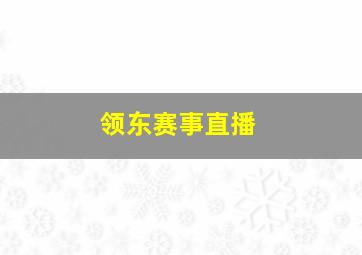 领东赛事直播